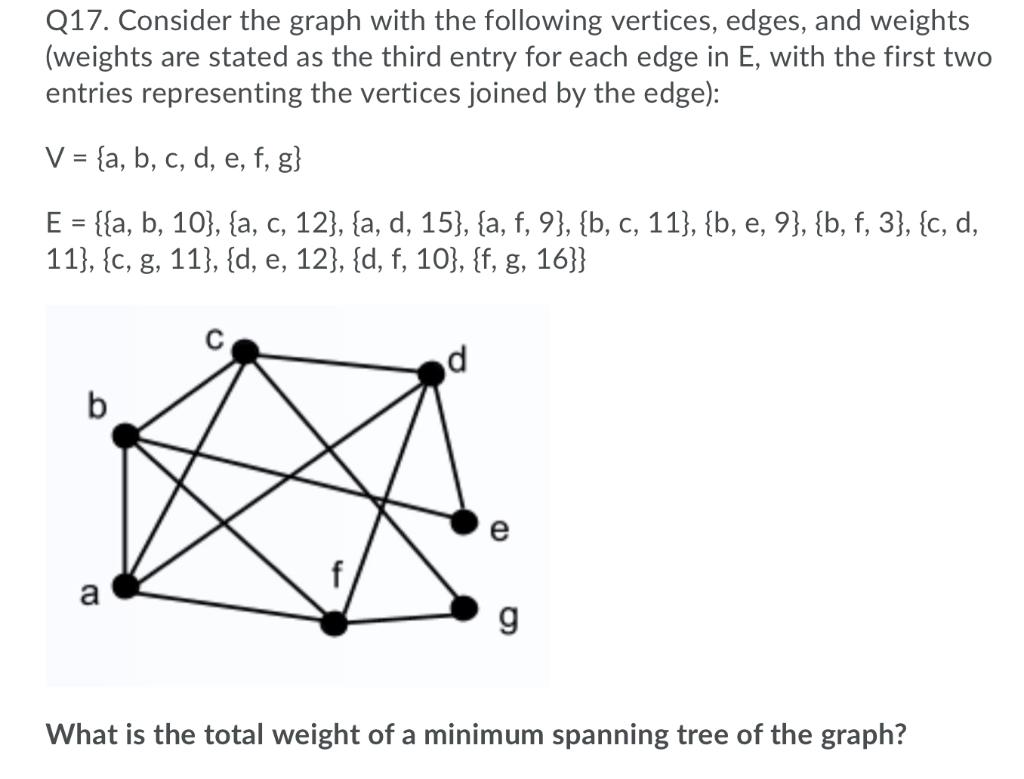 Q17. Consider the graph with the following vertices, edges, and weights (weights are stated as the third entry for each edge in E, with the first two entries representing the vertices joined by the edge):

V = {a, b, c, d, e, f, g}

E = {{a, b, 10}, {a, c, 12}, {a, d, 15}, {a, f, 9}, {b, c, 11}, {b, e, 9}, {b, f, 3}, {c, d, 11}, {c, g, 11}, {d, e, 12}, {d, f, 10}, {f, g, 16}}

c
d
b
e
f
a
g

What is the total weight of a minimum spanning tree of the graph?